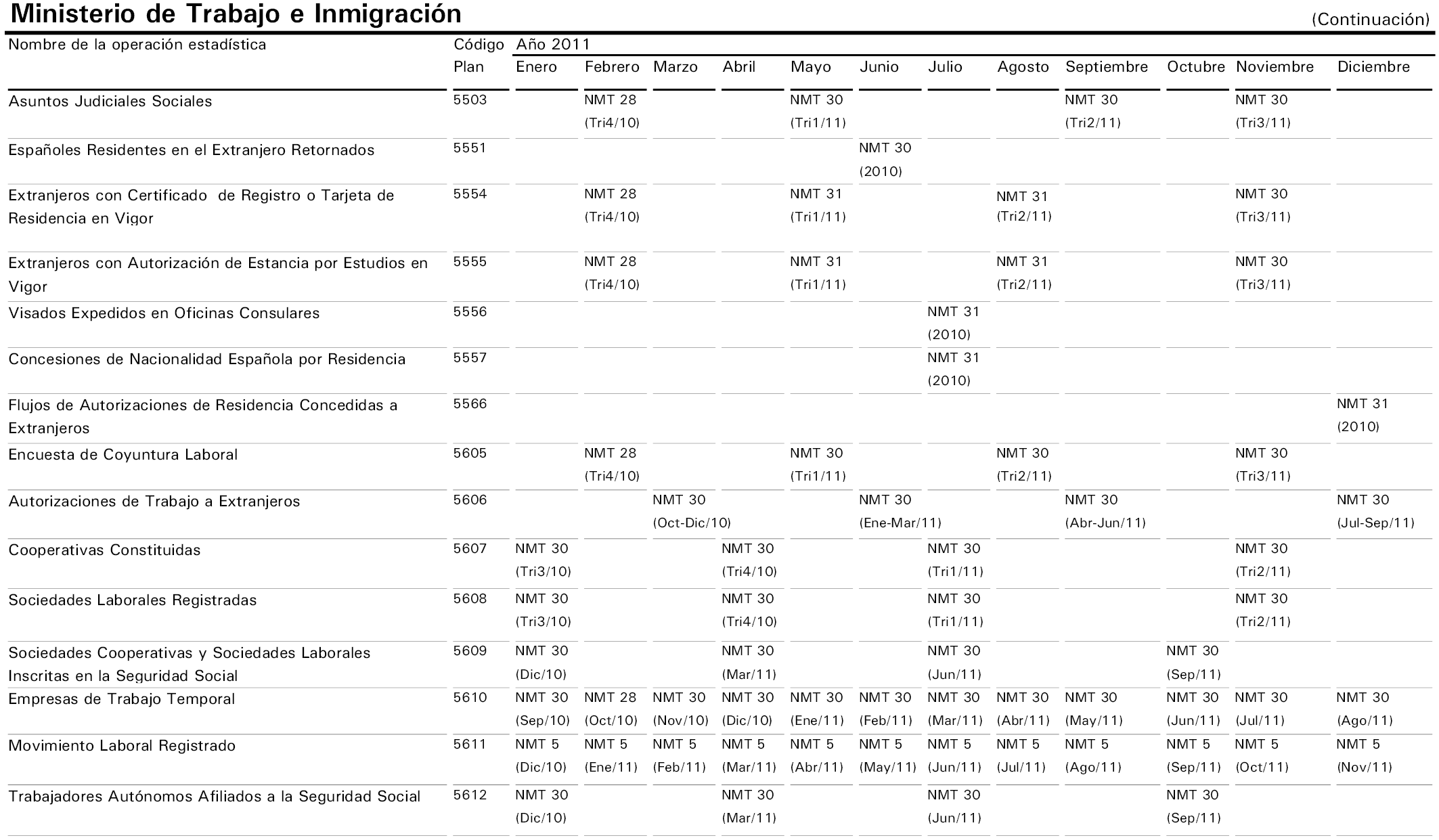 Ministerio de Trabajo e Inmigración (Continuación)

| Nombre de la operación estadística | Código Plan | Año 2011 Enero | Febrero | Marzo | Abril | Mayo | Junio | Julio | Agosto | Septiembre | Octubre | Noviembre | Diciembre |
|---|---|---|---|---|---|---|---|---|---|---|---|---|---|
| Asuntos Judiciales Sociales | 5503 | | NMT 28 (Tri4/10) | | | NMT 30 (Tri1/11) | | | | NMT 30 (Tri2/11) | | NMT 30 (Tri3/11) | |
| Españoles Residentes en el Extranjero Retornados | 5551 | | | | | | NMT 30 (2010) | | | | | | |
| Extranjeros con Certificado de Registro o Tarjeta de Residencia en Vigor | 5554 | | NMT 28 (Tri4/10) | | | NMT 31 (Tri1/11) | | | NMT 31 (Tri2/11) | | | NMT 30 (Tri3/11) | |
| Extranjeros con Autorización de Estancia por Estudios en Vigor | 5555 | | NMT 28 (Tri4/10) | | | NMT 31 (Tri1/11) | | | NMT 31 (Tri2/11) | | | NMT 30 (Tri3/11) | |
| Visados Expedidos en Oficinas Consulares | 5556 | | | | | | | NMT 31 (2010) | | | | | |
| Concesiones de Nacionalidad Española por Residencia | 5557 | | | | | | | NMT 31 (2010) | | | | | |
| Flujos de Autorizaciones de Residencia Concedidas a Extranjeros | 5566 | | | | | | | | | | | | NMT 31 (2010) |
| Encuesta de Coyuntura Laboral | 5605 | | NMT 28 (Tri4/10) | | | NMT 30 (Tri1/11) | | | NMT 30 (Tri2/11) | | | NMT 30 (Tri3/11) | |
| Autorizaciones de Trabajo a Extranjeros | 5606 | | | NMT 30 (Oct-Dic/10) | | | NMT 30 (Ene-Mar/11) | | | NMT 30 (Abr-Jun/11) | | | NMT 30 (Jul-Sep/11) |
| Cooperativas Constituidas | 5607 | NMT 30 (Tri3/10) | | | NMT 30 (Tri4/10) | | | NMT 30 (Tri1/11) | | | | NMT 30 (Tri2/11) | |
| Sociedades Laborales Registradas | 5608 | NMT 30 (Tri3/10) | | | NMT 30 (Tri4/10) | | | NMT 30 (Tri1/11) | | | | NMT 30 (Tri2/11) | |
| Sociedades Cooperativas y Sociedades Laborales Inscritas en la Seguridad Social | 5609 | NMT 30 (Dic/10) | | | NMT 30 (Mar/11) | | | NMT 30 (Jun/11) | | | NMT 30 (Sep/11) | | |
| Empresas de Trabajo Temporal | 5610 | NMT 30 (Sep/10) | NMT 28 (Oct/10) | NMT 30 (Nov/10) | NMT 30 (Dic/10) | NMT 30 (Ene/11) | NMT 30 (Feb/11) | NMT 30 (Mar/11) | NMT 30 (Abr/11) | NMT 30 (May/11) | NMT 30 (Jun/11) | NMT 30 (Jul/11) | NMT 30 (Ago/11) |
| Movimiento Laboral Registrado | 5611 | NMT 5 (Dic/10) | NMT 5 (Ene/11) | NMT 5 (Feb/11) | NMT 5 (Mar/11) | NMT 5 (Abr/11) | NMT 5 (May/11) | NMT 5 (Jun/11) | NMT 5 (Jul/11) | NMT 5 (Ago/11) | NMT 5 (Sep/11) | NMT 5 (Oct/11) | NMT 5 (Nov/11) |
| Trabajadores Autónomos Afiliados a la Seguridad Social | 5612 | NMT 30 (Dic/10) | | | NMT 30 (Mar/11) | | | NMT 30 (Jun/11) | | | NMT 30 (Sep/11) | | |